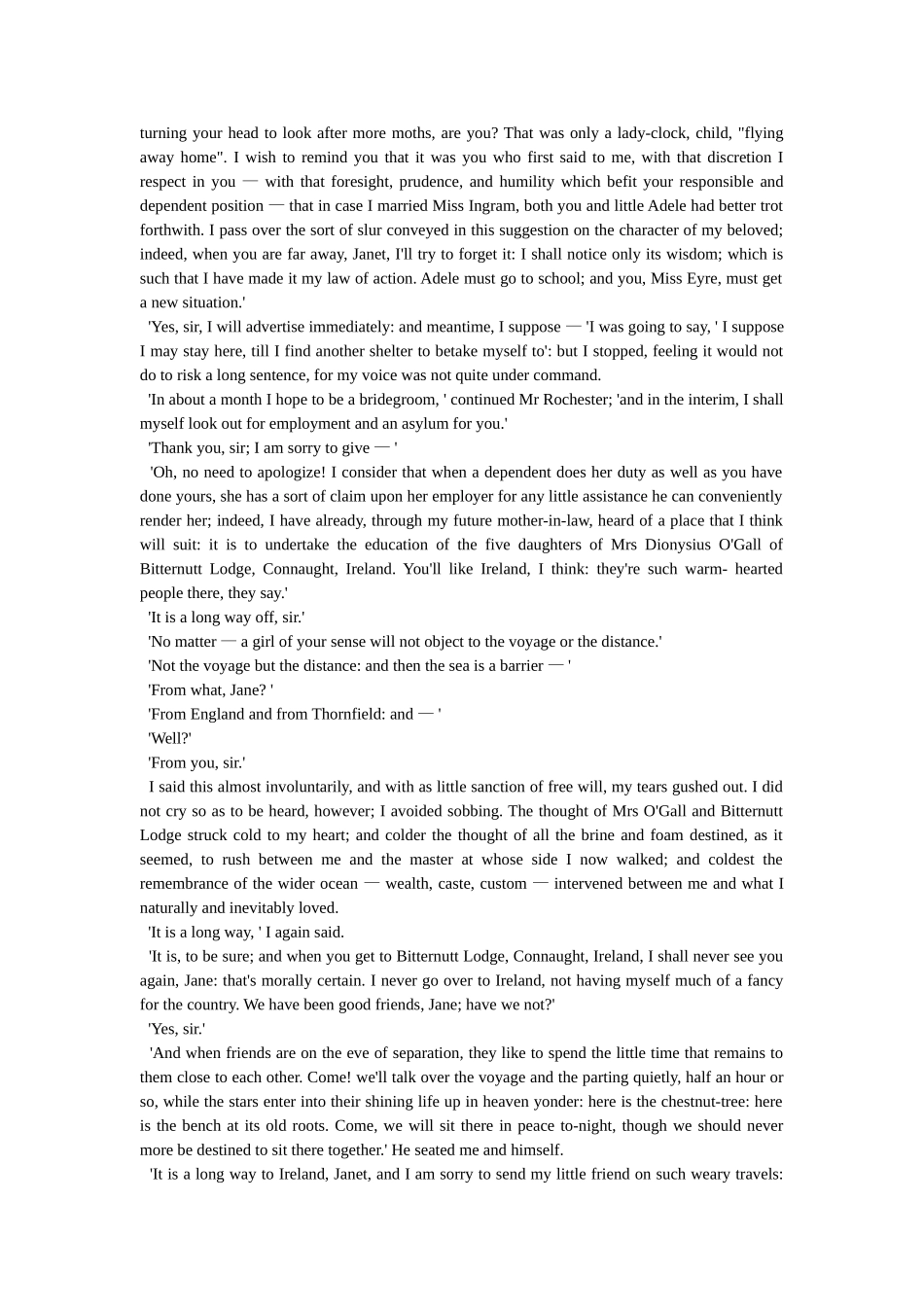 turning your head to look after more moths, are you? That was only a lady-clock, child, "flying away home". I wish to remind you that it was you who first said to me, with that discretion I respect in you — with that foresight, prudence, and humility which befit your responsible and dependent position — that in case I married Miss Ingram, both you and little Adele had better trot forthwith. I pass over the sort of slur conveyed in this suggestion on the character of my beloved; indeed, when you are far away, Janet, I'll try to forget it: I shall notice only its wisdom; which is such that I have made it my law of action. Adele must go to school; and you, Miss Eyre, must get a new situation.'

'Yes, sir, I will advertise immediately: and meantime, I suppose — 'I was going to say, ' I suppose I may stay here, till I find another shelter to betake myself to': but I stopped, feeling it would not do to risk a long sentence, for my voice was not quite under command.

'In about a month I hope to be a bridegroom, ' continued Mr Rochester; 'and in the interim, I shall myself look out for employment and an asylum for you.'

'Thank you, sir; I am sorry to give — '

'Oh, no need to apologize! I consider that when a dependent does her duty as well as you have done yours, she has a sort of claim upon her employer for any little assistance he can conveniently render her; indeed, I have already, through my future mother-in-law, heard of a place that I think will suit: it is to undertake the education of the five daughters of Mrs Dionysius O'Gall of Bitternutt Lodge, Connaught, Ireland. You'll like Ireland, I think: they're such warm- hearted people there, they say.'

'It is a long way off, sir.'

'No matter — a girl of your sense will not object to the voyage or the distance.'

'Not the voyage but the distance: and then the sea is a barrier — '

'From what, Jane? '

'From England and from Thornfield: and — '

'Well?'

'From you, sir.'

I said this almost involuntarily, and with as little sanction of free will, my tears gushed out. I did not cry so as to be heard, however; I avoided sobbing. The thought of Mrs O'Gall and Bitternutt Lodge struck cold to my heart; and colder the thought of all the brine and foam destined, as it seemed, to rush between me and the master at whose side I now walked; and coldest the remembrance of the wider ocean — wealth, caste, custom — intervened between me and what I naturally and inevitably loved.

'It is a long way, ' I again said.

'It is, to be sure; and when you get to Bitternutt Lodge, Connaught, Ireland, I shall never see you again, Jane: that's morally certain. I never go over to Ireland, not having myself much of a fancy for the country. We have been good friends, Jane; have we not?'

'Yes, sir.'

'And when friends are on the eve of separation, they like to spend the little time that remains to them close to each other. Come! we'll talk over the voyage and the parting quietly, half an hour or so, while the stars enter into their shining life up in heaven yonder: here is the chestnut-tree: here is the bench at its old roots. Come, we will sit there in peace to-night, though we should never more be destined to sit there together.' He seated me and himself.

'It is a long way to Ireland, Janet, and I am sorry to send my little friend on such weary travels: